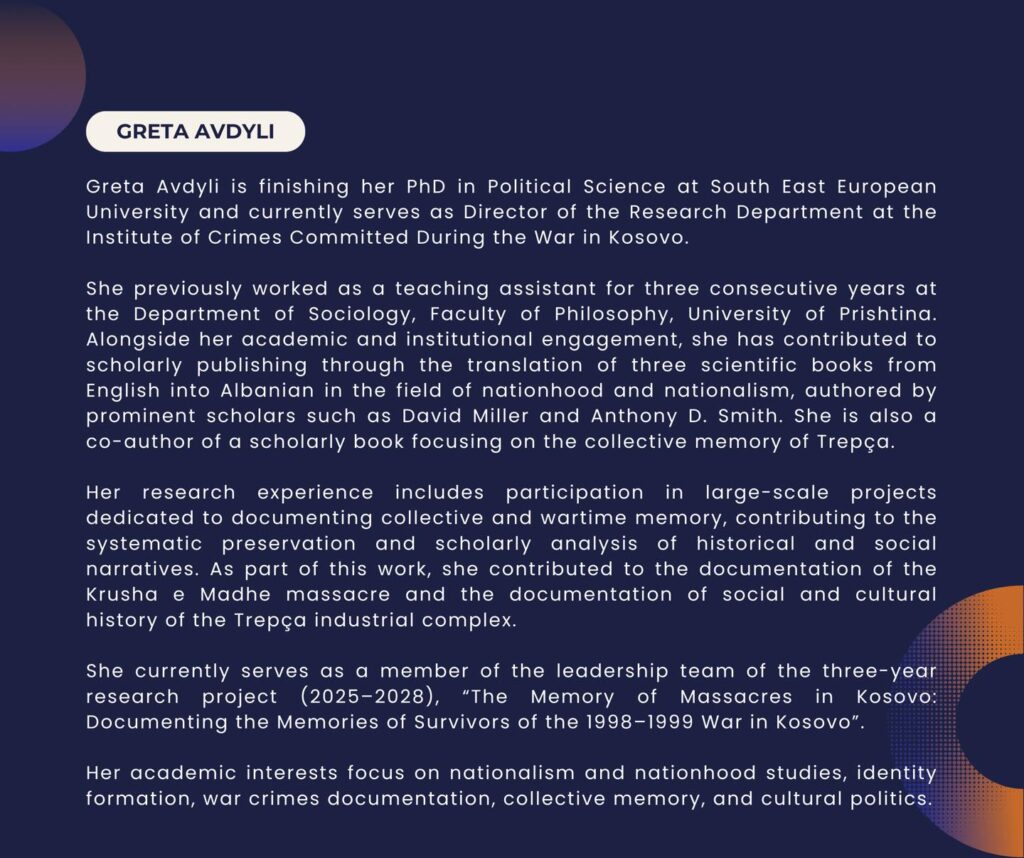 GRETA AVDYLI

Greta Avdyli is finishing her PhD in Political Science at South East European University and currently serves as Director of the Research Department at the Institute of Crimes Committed During the War in Kosovo.

She previously worked as a teaching assistant for three consecutive years at the Department of Sociology, Faculty of Philosophy, University of Prishtina. Alongside her academic and institutional engagement, she has contributed to scholarly publishing through the translation of three scientific books from English into Albanian in the field of nationhood and nationalism, authored by prominent scholars such as David Miller and Anthony D. Smith. She is also a co-author of a scholarly book focusing on the collective memory of Trepça.

Her research experience includes participation in large-scale projects dedicated to documenting collective and wartime memory, contributing to the systematic preservation and scholarly analysis of historical and social narratives. As part of this work, she contributed to the documentation of the Krusha e Madhe massacre and the documentation of social and cultural history of the Trepça industrial complex.

She currently serves as a member of the leadership team of the three-year research project (2025–2028), "The Memory of Massacres in Kosovo: Documenting the Memories of Survivors of the 1998–1999 War in Kosovo".

Her academic interests focus on nationalism and nationhood studies, identity formation, war crimes documentation, collective memory, and cultural politics.